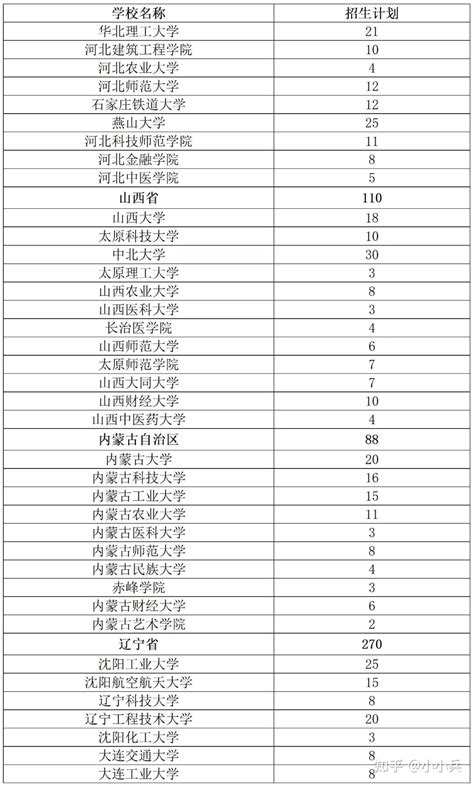 | 学校名称 | 招生计划 |
|---|---|
| 华北理工大学 | 21 |
| 河北建筑工程学院 | 10 |
| 河北农业大学 | 4 |
| 河北师范大学 | 12 |
| 石家庄铁道大学 | 12 |
| 燕山大学 | 25 |
| 河北科技师范学院 | 11 |
| 河北金融学院 | 8 |
| 河北中医学院 | 5 |
| 山西省 | 110 |
| 山西大学 | 18 |
| 太原科技大学 | 10 |
| 中北大学 | 30 |
| 太原理工大学 | 3 |
| 山西农业大学 | 8 |
| 山西医科大学 | 3 |
| 长治医学院 | 4 |
| 山西师范大学 | 6 |
| 太原师范学院 | 7 |
| 山西大同大学 | 7 |
| 山西财经大学 | 10 |
| 山西中医药大学 | 4 |
| 内蒙古自治区 | 88 |
| 内蒙古大学 | 20 |
| 内蒙古科技大学 | 16 |
| 内蒙古工业大学 | 15 |
| 内蒙古农业大学 | 11 |
| 内蒙古医科大学 | 3 |
| 内蒙古师范大学 | 8 |
| 内蒙古民族大学 | 4 |
| 赤峰学院 | 3 |
| 内蒙古财经大学 | 6 |
| 内蒙古艺术学院 | 2 |
| 辽宁省 | 270 |
| 沈阳工业大学 | 25 |
| 沈阳航空航天大学 | 15 |
| 辽宁科技大学 | 8 |
| 辽宁工程技术大学 | 20 |
| 沈阳化工大学 | 3 |
| 大连交通大学 | 8 |
| 大连工业大学 | 8 |

知乎 @小小兵